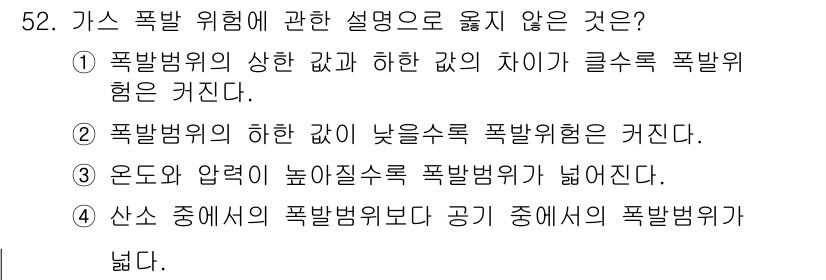 52. 가스 폭발 위험에 관한 설명으로 옳지 않은 것은?

① 폭발범위의 상한 값과 하한 값의 차이가 클수록 폭발위험은 커진다.

② 폭발범위의 하한 값이 낮을수록 폭발위험은 커진다.

③ 온도와 압력이 높아질수록 폭발범위가 넓어진다.

④ 산소 중에서의 폭발범위보다 공기 중에서의 폭발범위가 넓다.